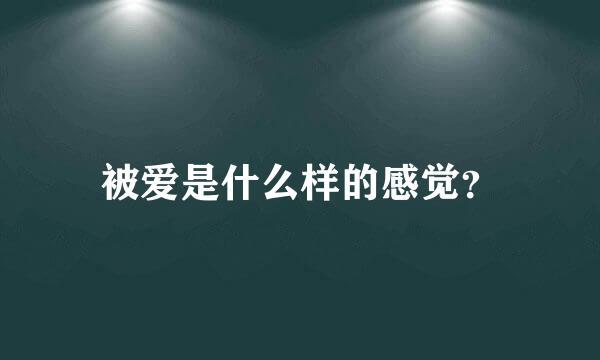 被爱是什么样的感觉?